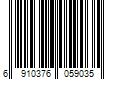 6 910376 059035